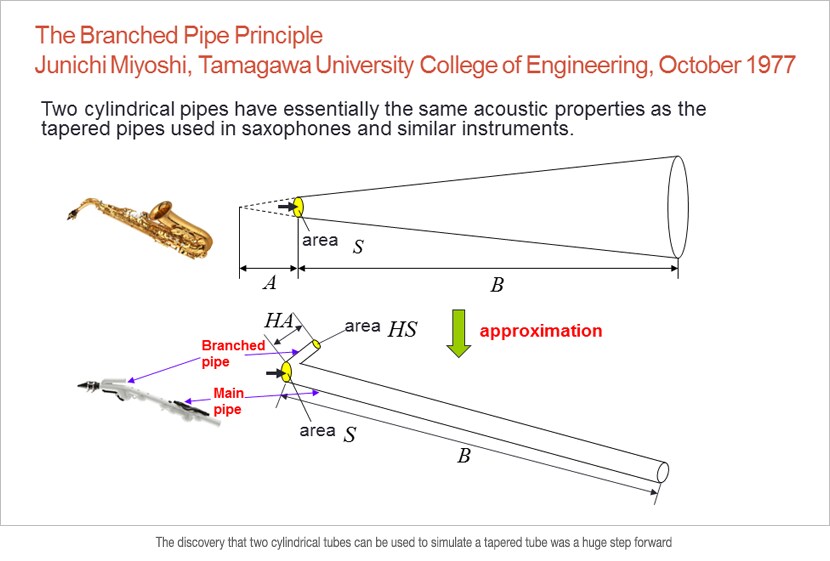 The Branched Pipe Principle
Junichi Miyoshi, Tamagawa University College of Engineering, October 1977

Two cylindrical pipes have essentially the same acoustic properties as the tapered pipes used in saxophones and similar instruments.

area $S$

$A$

$B$

$HA$

area $HS$

approximation

Branched pipe

Main pipe

area $S$

$B$

The discovery that two cylindrical tubes can be used to simulate a tapered tube was a huge step forward